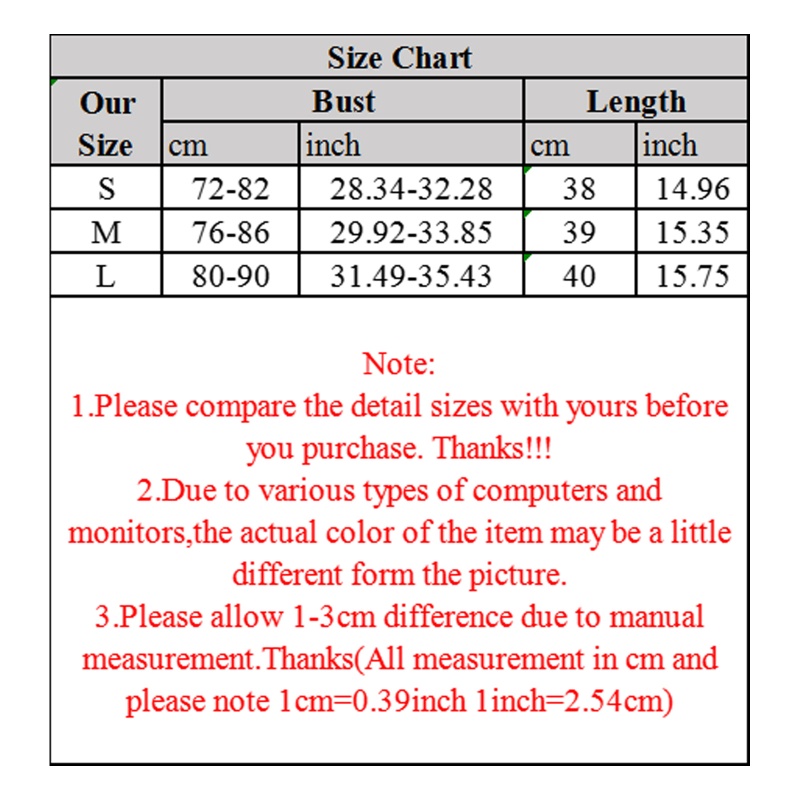 Size Chart

| Our Size | Bust cm | Bust inch | Length cm | Length inch |
|---|---|---|---|---|
| S | 72-82 | 28.34-32.28 | 38 | 14.96 |
| M | 76-86 | 29.92-33.85 | 39 | 15.35 |
| L | 80-90 | 31.49-35.43 | 40 | 15.75 |

Note:
1.Please compare the detail sizes with yours before you purchase. Thanks!!!
2.Due to various types of computers and monitors,the actual color of the item may be a little different form the picture.
3.Please allow 1-3cm difference due to manual measurement.Thanks(All measurement in cm and please note 1cm=0.39inch 1inch=2.54cm)